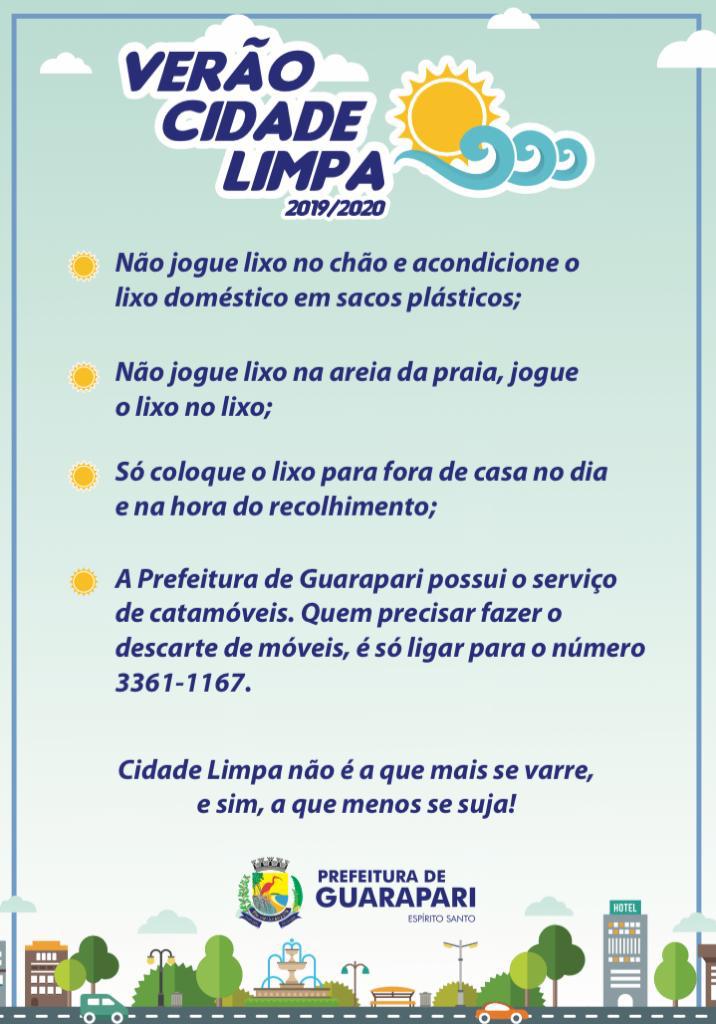 VERÃO CIDADE LIMPA
2019/2020

Não jogue lixo no chão e acondicione o lixo doméstico em sacos plásticos;

Não jogue lixo na areia da praia, jogue o lixo no lixo;

Só coloque o lixo para fora de casa no dia e na hora do recolhimento;

A Prefeitura de Guarapari possui o serviço de catamóveis. Quem precisar fazer o descarte de móveis, é só ligar para o número 3361-1167.

Cidade Limpa não é a que mais se varre, e sim, a que menos se suja!

PREFEITURA DE GUARAPARI
ESPÍRITO SANTO

HOTEL